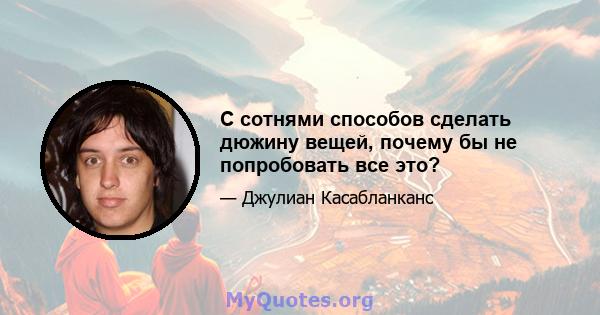 С сотнями способов сделать дюжину вещей, почему бы не попробовать все это?

— Джулиан Касабланканс

MyQuotes.org